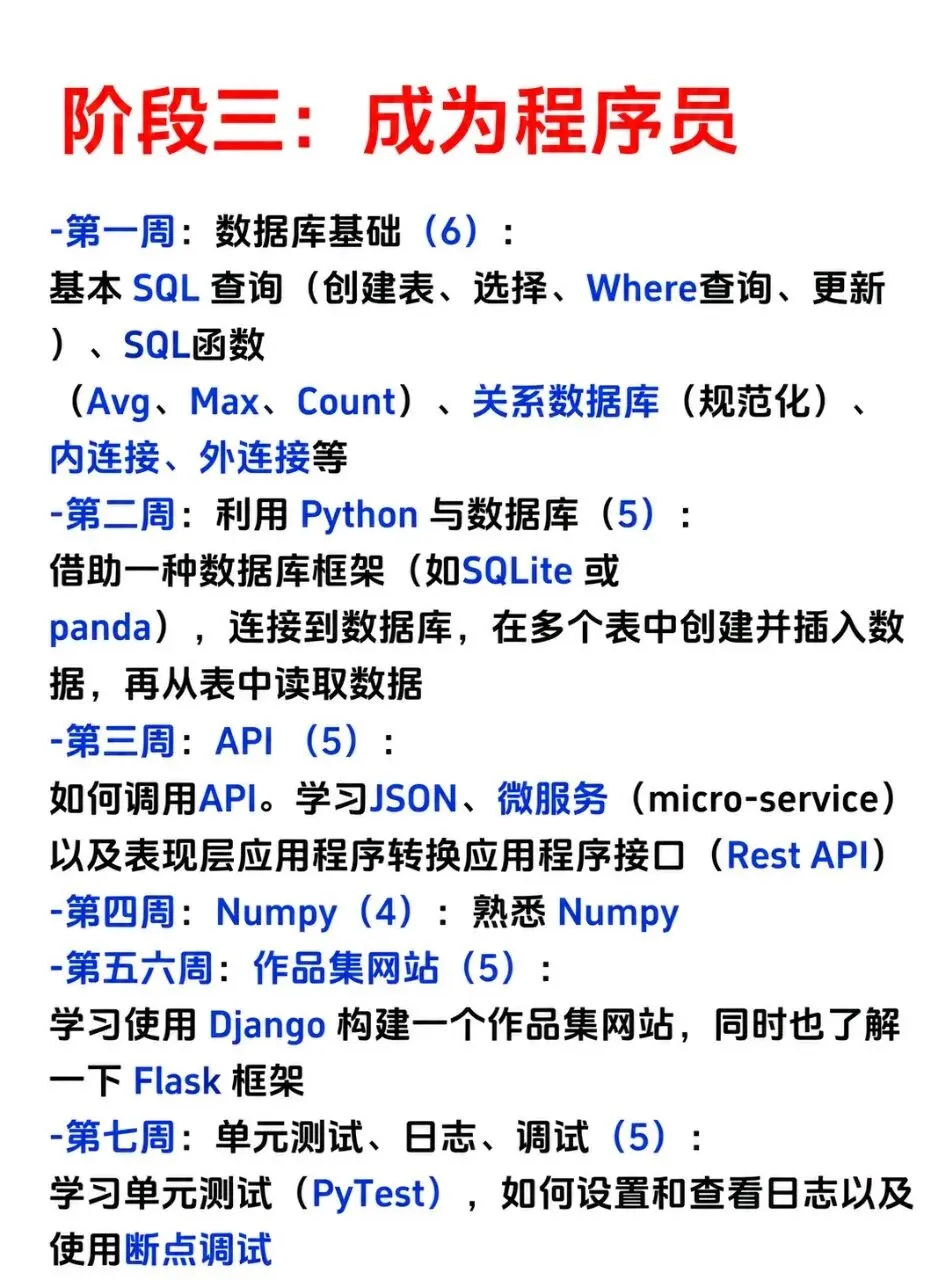 阶段三：成为程序员

-第一周：数据库基础（6）：
基本 SQL 查询（创建表、选择、Where查询、更新）、SQL函数（Avg、Max、Count）、关系数据库（规范化）、内连接、外连接等

-第二周：利用 Python 与数据库（5）：
借助一种数据库框架（如SQLite 或 panda），连接到数据库，在多个表中创建并插入数据，再从表中读取数据

-第三周：API （5）：
如何调用API。学习JSON、微服务（micro-service）以及表现层应用程序转换应用程序接口（Rest API）

-第四周：Numpy（4）：熟悉 Numpy

-第五六周：作品集网站（5）：
学习使用 Django 构建一个作品集网站，同时也了解一下 Flask 框架

-第七周：单元测试、日志、调试（5）：
学习单元测试（PyTest），如何设置和查看日志以及使用断点调试